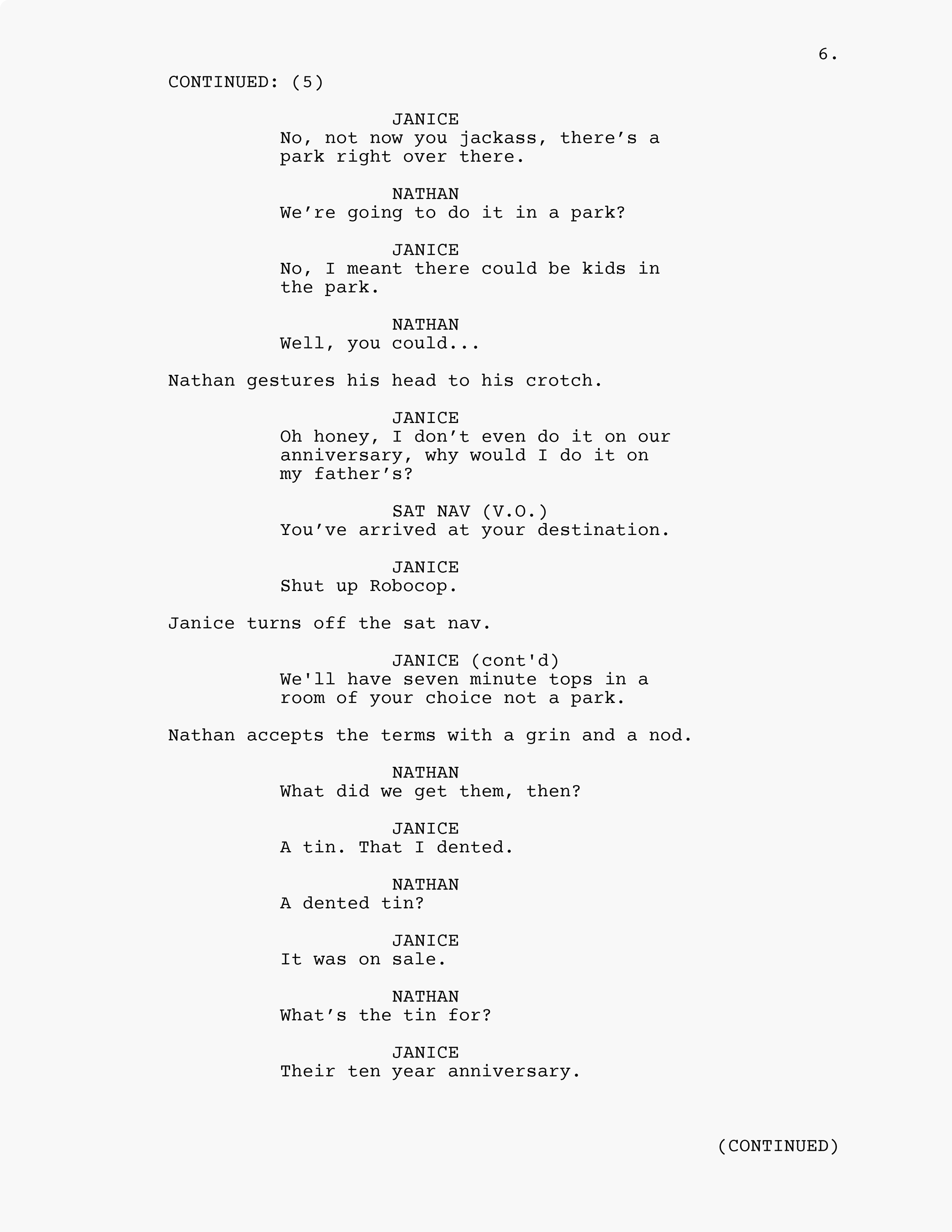 6.

CONTINUED: (5)

JANICE
No, not now you jackass, there’s a park right over there.

NATHAN
We’re going to do it in a park?

JANICE
No, I meant there could be kids in the park.

NATHAN
Well, you could...

Nathan gestures his head to his crotch.

JANICE
Oh honey, I don’t even do it on our anniversary, why would I do it on my father’s?

SAT NAV (V.O.)
You’ve arrived at your destination.

JANICE
Shut up Robocop.

Janice turns off the sat nav.

JANICE (cont'd)
We'll have seven minute tops in a room of your choice not a park.

Nathan accepts the terms with a grin and a nod.

NATHAN
What did we get them, then?

JANICE
A tin. That I dented.

NATHAN
A dented tin?

JANICE
It was on sale.

NATHAN
What’s the tin for?

JANICE
Their ten year anniversary.

(CONTINUED)